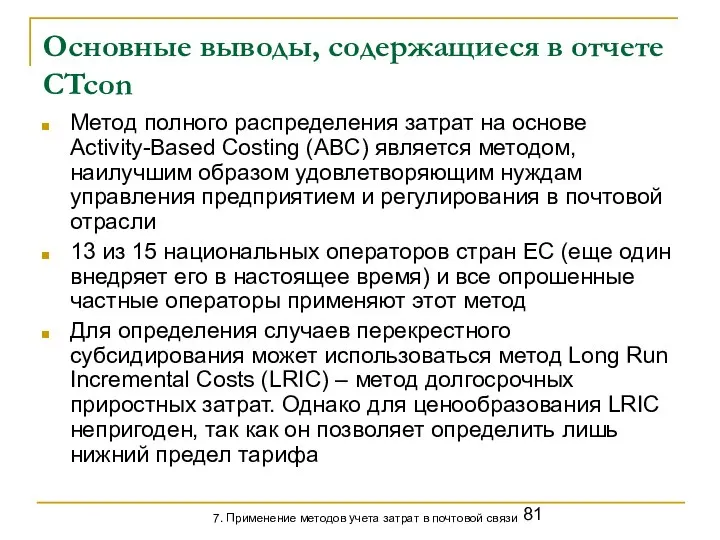 Основные выводы, содержащиеся в отчете CTcon

Метод полного распределения затрат на основе Activity-Based Costing (ABC) является методом, наилучшим образом удовлетворяющим нуждам управления предприятием и регулирования в почтовой отрасли

13 из 15 национальных операторов стран ЕС (еще один внедряет его в настоящее время) и все опрошенные частные операторы применяют этот метод

Для определения случаев перекрестного субсидирования может использоваться метод Long Run Incremental Costs (LRIC) – метод долгосрочных приростных затрат. Однако для ценообразования LRIC непригоден, так как он позволяет определить лишь нижний предел тарифа

7. Применение методов учета затрат в почтовой связи 81